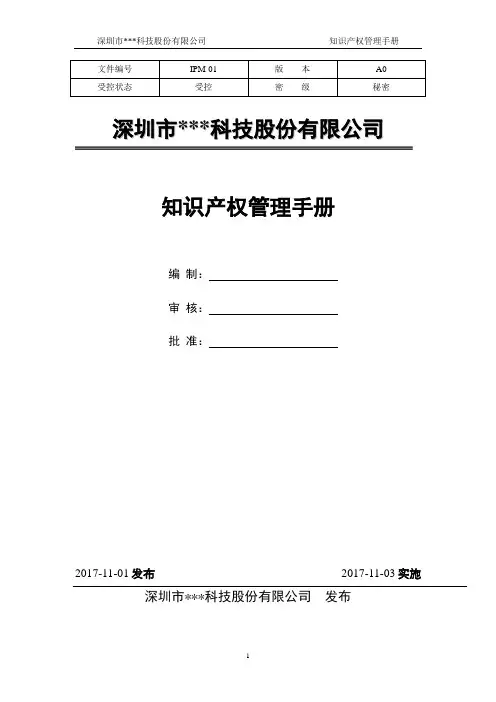 深圳市***科技股份有限公司　　知识产权管理手册

| 文件编号 | IPM 01 | 版　本 | A0 |
|---|---|---|---|
| 受控状态 | 受控 | 密　级 | 秘密 |

深圳市***科技股份有限公司

知识产权管理手册

编 制：

审 核：

批 准：

2017-11-01 发布　　2017-11-03 实施

深圳市***科技股份有限公司　发布

1